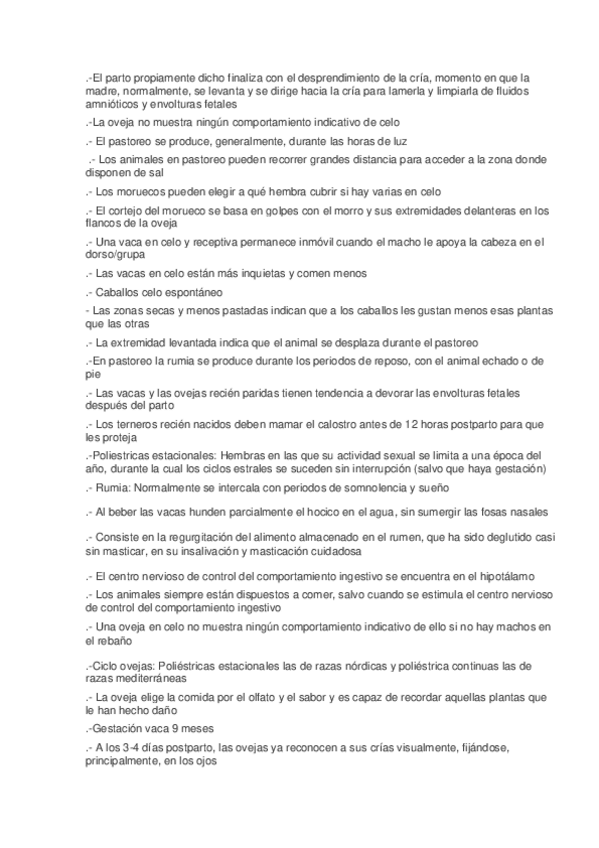 .-El parto propiamente dicho finaliza con el desprendimiento de la cría, momento en que la madre, normalmente, se levanta y se dirige hacia la cría para lamerla y limpiarla de fluidos amnióticos y envolturas fetales

.-La oveja no muestra ningún comportamiento indicativo de celo

.- El pastoreo se produce, generalmente, durante las horas de luz

.- Los animales en pastoreo pueden recorrer grandes distancia para acceder a la zona donde disponen de sal

.- Los moruecos pueden elegir a qué hembra cubrir si hay varias en celo

.- El cortejo del morueco se basa en golpes con el morro y sus extremidades delanteras en los flancos de la oveja

.- Una vaca en celo y receptiva permanece inmóvil cuando el macho le apoya la cabeza en el dorso/grupa

.- Las vacas en celo están más inquietas y comen menos

.- Caballos celo espontáneo

- Las zonas secas y menos pastadas indican que a los caballos les gustan menos esas plantas que las otras

.- La extremidad levantada indica que el animal se desplaza durante el pastoreo

.-En pastoreo la rumia se produce durante los periodos de reposo, con el animal echado o de pie

.- Las vacas y las ovejas recién paridas tienen tendencia a devorar las envolturas fetales después del parto

.- Los terneros recién nacidos deben mamar el calostro antes de 12 horas postparto para que les proteja

.-Poliestricas estacionales: Hembras en las que su actividad sexual se limita a una época del año, durante la cual los ciclos estrales se suceden sin interrupción (salvo que haya gestación)

.- Rumia: Normalmente se intercala con periodos de somnolencia y sueño

.- Al beber las vacas hunden parcialmente el hocico en el agua, sin sumergir las fosas nasales

.- Consiste en la regurgitación del alimento almacenado en el rumen, que ha sido deglutido casi sin masticar, en su insalivación y masticación cuidadosa

.- El centro nervioso de control del comportamiento ingestivo se encuentra en el hipotálamo

.- Los animales siempre están dispuestos a comer, salvo cuando se estimula el centro nervioso de control del comportamiento ingestivo

.- Una oveja en celo no muestra ningún comportamiento indicativo de ello si no hay machos en el rebaño

.-Ciclo ovejas: Poliéstricas estacionales las de razas nórdicas y poliéstrica continuas las de razas mediterráneas

.- La oveja elige la comida por el olfato y el sabor y es capaz de recordar aquellas plantas que le han hecho daño

.-Gestación vaca 9 meses

.- A los 3-4 días postparto, las ovejas ya reconocen a sus crías visualmente, fijándose, principalmente, en los ojos